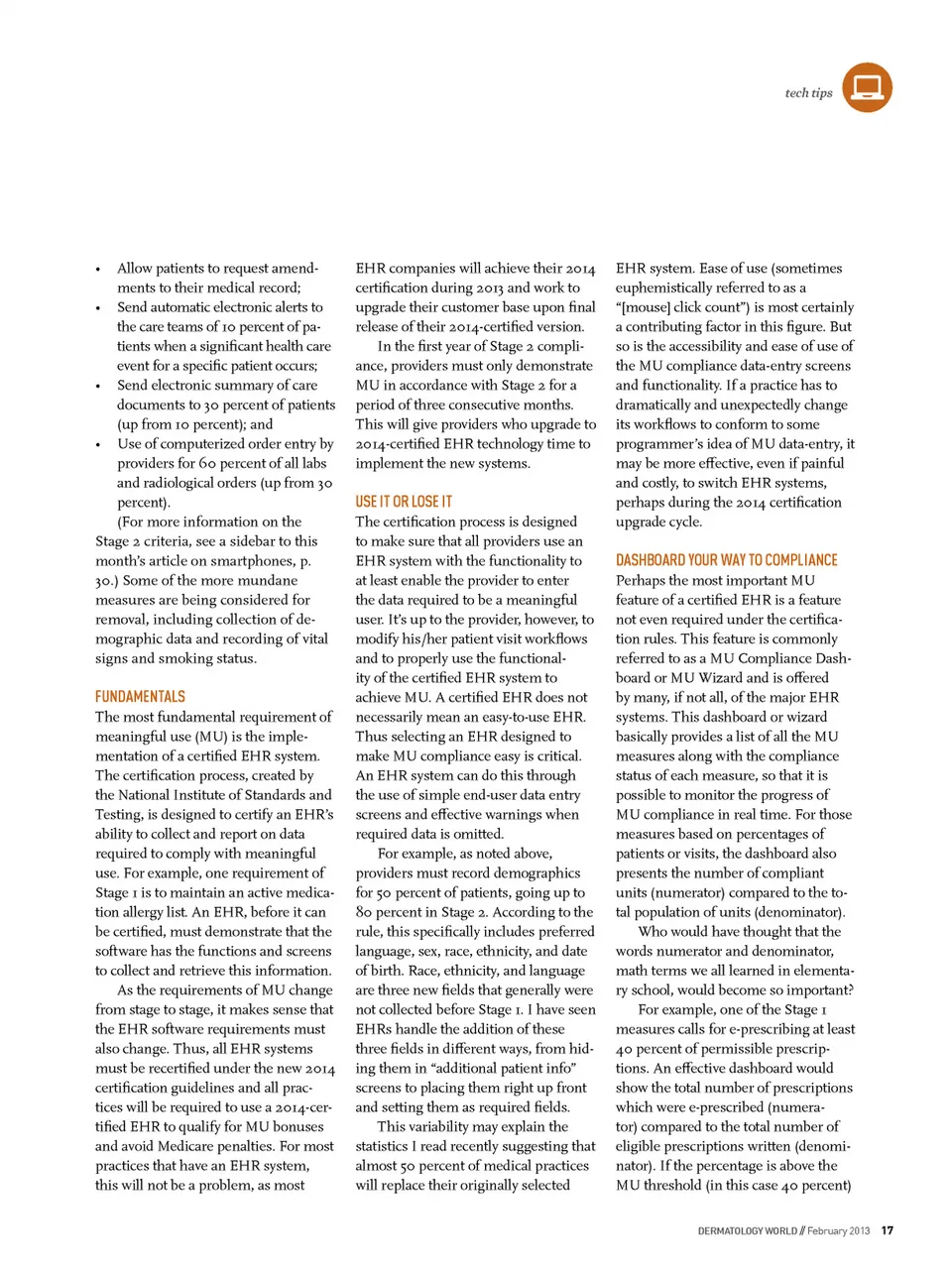 tech tips

• Allow patients to request amendments to their medical record;
• Send automatic electronic alerts to the care teams of 10 percent of patients when a significant health care event for a specific patient occurs;
• Send electronic summary of care documents to 30 percent of patients (up from 10 percent); and
• Use of computerized order entry by providers for 60 percent of all labs and radiological orders (up from 30 percent).

(For more information on the Stage 2 criteria, see a sidebar to this month's article on smartphones, p. 30.) Some of the more mundane measures are being considered for removal, including collection of demographic data and recording of vital signs and smoking status.

FUNDAMENTALS
The most fundamental requirement of meaningful use (MU) is the implementation of a certified EHR system. The certification process, created by the National Institute of Standards and Testing, is designed to certify an EHR's ability to collect and report on data required to comply with meaningful use. For example, one requirement of Stage 1 is to maintain an active medication allergy list. An EHR, before it can be certified, must demonstrate that the software has the functions and screens to collect and retrieve this information.

As the requirements of MU change from stage to stage, it makes sense that the EHR software requirements must also change. Thus, all EHR systems must be recertified under the new 2014 certification guidelines and all practices will be required to use a 2014-certified EHR to qualify for MU bonuses and avoid Medicare penalties. For most practices that have an EHR system, this will not be a problem, as most EHR companies will achieve their 2014 certification during 2013 and work to upgrade their customer base upon final release of their 2014-certified version.

In the first year of Stage 2 compliance, providers must only demonstrate MU in accordance with Stage 2 for a period of three consecutive months. This will give providers who upgrade to 2014-certified EHR technology time to implement the new systems.

USE IT OR LOSE IT
The certification process is designed to make sure that all providers use an EHR system with the functionality to at least enable the provider to enter the data required to be a meaningful user. It's up to the provider, however, to modify his/her patient visit workflows and to properly use the functionality of the certified EHR system to achieve MU. A certified EHR does not necessarily mean an easy-to-use EHR. Thus selecting an EHR designed to make MU compliance easy is critical. An EHR system can do this through the use of simple end-user data entry screens and effective warnings when required data is omitted.

For example, as noted above, providers must record demographics for 50 percent of patients, going up to 80 percent in Stage 2. According to the rule, this specifically includes preferred language, sex, race, ethnicity, and date of birth. Race, ethnicity, and language are three new fields that generally were not collected before Stage 1. I have seen EHRs handle the addition of these three fields in different ways, from hiding them in "additional patient info" screens to placing them right up front and setting them as required fields.

This variability may explain the statistics I read recently suggesting that almost 50 percent of medical practices will replace their originally selected EHR system. Ease of use (sometimes euphemistically referred to as a "[mouse] click count") is most certainly a contributing factor in this figure. But so is the accessibility and ease of use of the MU compliance data-entry screens and functionality. If a practice has to dramatically and unexpectedly change its workflows to conform to some programmer's idea of MU data-entry, it may be more effective, even if painful and costly, to switch EHR systems, perhaps during the 2014 certification upgrade cycle.

DASHBOARD YOUR WAY TO COMPLIANCE
Perhaps the most important MU feature of a certified EHR is a feature not even required under the certification rules. This feature is commonly referred to as a MU Compliance Dashboard or MU Wizard and is offered by many, if not all, of the major EHR systems. This dashboard or wizard basically provides a list of all the MU measures along with the compliance status of each measure, so that it is possible to monitor the progress of MU compliance in real time. For those measures based on percentages of patients or visits, the dashboard also presents the number of compliant units (numerator) compared to the total population of units (denominator).

Who would have thought that the words numerator and denominator, math terms we all learned in elementary school, would become so important?

For example, one of the Stage 1 measures calls for e-prescribing at least 40 percent of permissible prescriptions. An effective dashboard would show the total number of prescriptions which were e-prescribed (numerator) compared to the total number of eligible prescriptions written (denominator). If the percentage is above the MU threshold (in this case 40 percent)

DERMATOLOGY WORLD // February 2013 17